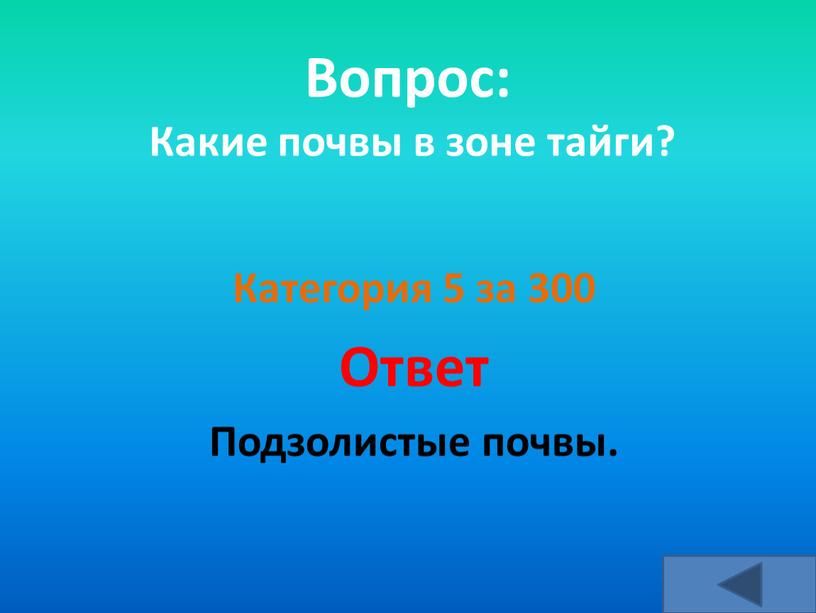 Вопрос:
Какие почвы в зоне тайги?

Категория 5 за 300

Ответ

Подзолистые почвы.